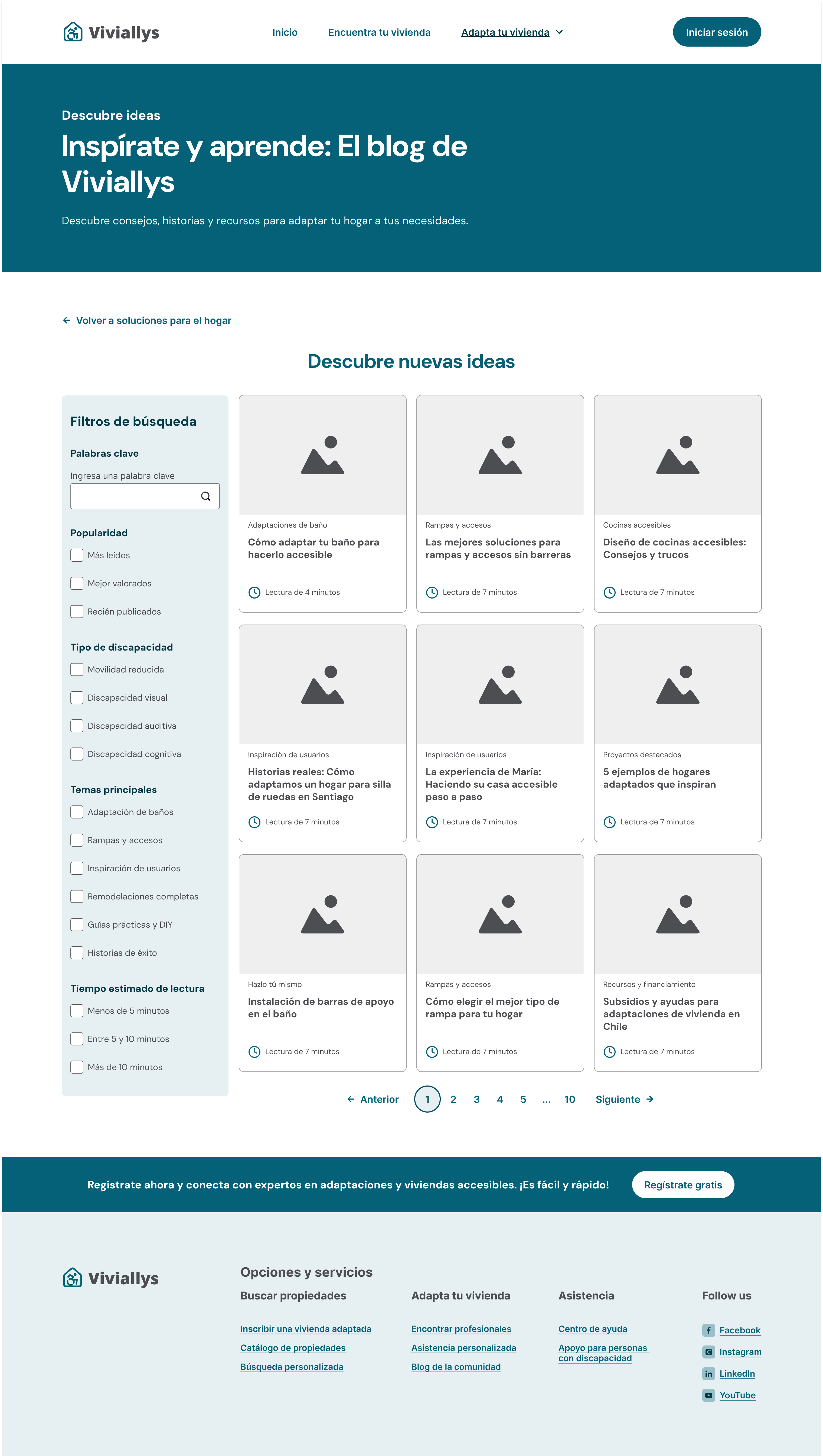 Viviallys

Inicio Encuentra tu vivienda Adapta tu vivienda

Iniciar sesión

Descubre ideas

Inspírate y aprende: El blog de Viviallys

Descubre consejos, historias y recursos para adaptar tu hogar a tus necesidades.

Volver a soluciones para el hogar

Descubre nuevas ideas

Filtros de búsqueda

Palabras clave

Ingresa una palabra clave

Popularidad
Más leídos
Mejor valorados
Recién publicados

Tipo de discapacidad
Movilidad reducida
Discapacidad visual
Discapacidad auditiva
Discapacidad cognitiva

Temas principales
Adaptación de baños
Rampas y accesos
Inspiración de usuarios
Remodelaciones completas
Guías prácticas y DIY
Historias de éxito

Tiempo estimado de lectura
Menos de 5 minutos
Entre 5 y 10 minutos
Más de 10 minutos

Adaptaciones de baño
Cómo adaptar tu baño para hacerlo accesible
Lectura de 4 minutos

Rampas y accesos
Las mejores soluciones para rampas y accesos sin barreras
Lectura de 7 minutos

Cocinas accesibles
Diseño de cocinas accesibles: Consejos y trucos
Lectura de 7 minutos

Inspiración de usuarios
Historias reales: Cómo adaptamos un hogar para silla de ruedas en Santiago
Lectura de 7 minutos

Inspiración de usuarios
La experiencia de María: Haciendo su casa accesible paso a paso
Lectura de 7 minutos

Proyectos destacados
5 ejemplos de hogares adaptados que inspiran
Lectura de 7 minutos

Hazlo tú mismo
Instalación de barras de apoyo en el baño
Lectura de 7 minutos

Rampas y accesos
Cómo elegir el mejor tipo de rampa para tu hogar
Lectura de 7 minutos

Recursos y financiamiento
Subsidios y ayudas para adaptaciones de vivienda en Chile
Lectura de 7 minutos

Anterior 1 2 3 4 5 ... 10 Siguiente

Regístrate ahora y conecta con expertos en adaptaciones y viviendas accesibles. ¡Es fácil y rápido!

Regístrate gratis

Viviallys

Opciones y servicios

Buscar propiedades
Inscribir una vivienda adaptada
Catálogo de propiedades
Búsqueda personalizada

Adapta tu vivienda
Encontrar profesionales
Asistencia personalizada
Blog de la comunidad

Asistencia
Centro de ayuda
Apoyo para personas con discapacidad

Follow us
Facebook
Instagram
LinkedIn
YouTube